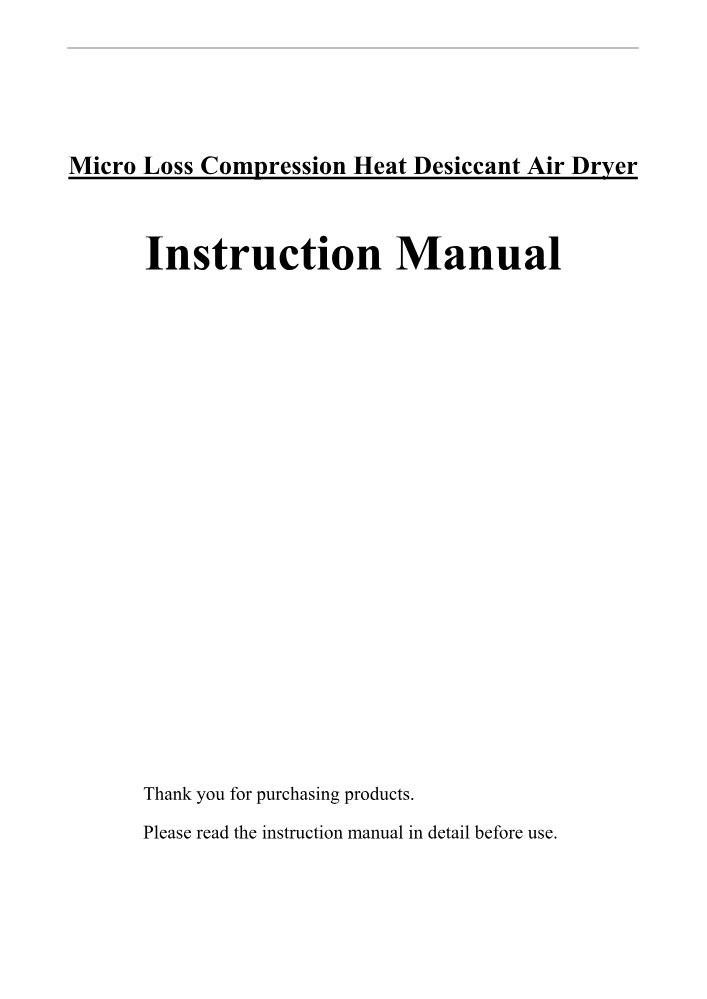 Micro Loss Compression Heat Desiccant Air Dryer

Instruction Manual

Thank you for purchasing products.

Please read the instruction manual in detail before use.